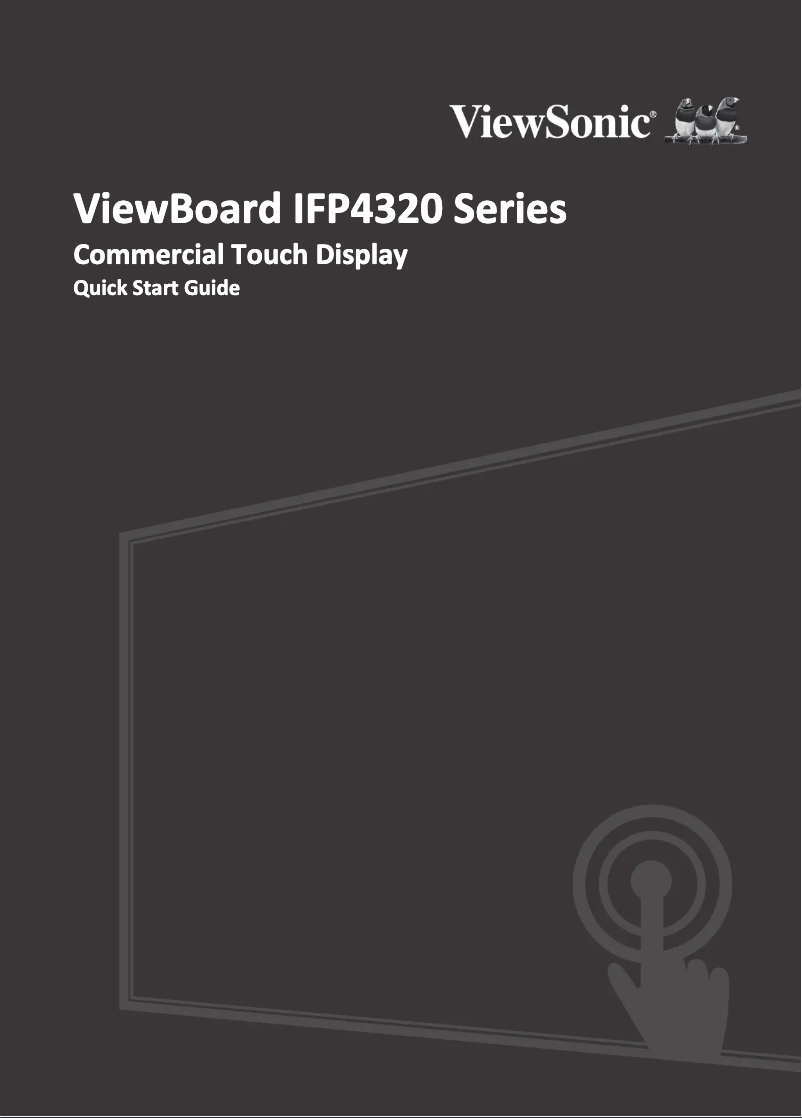 ViewSonic®

ViewBoard IFP4320 Series

Commercial Touch Display

Quick Start Guide